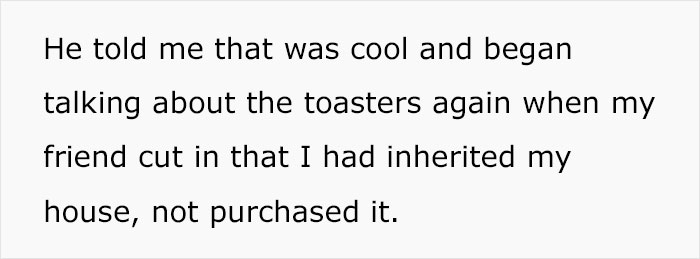 He told me that was cool and began talking about the toasters again when my friend cut in that I had inherited my house, not purchased it.